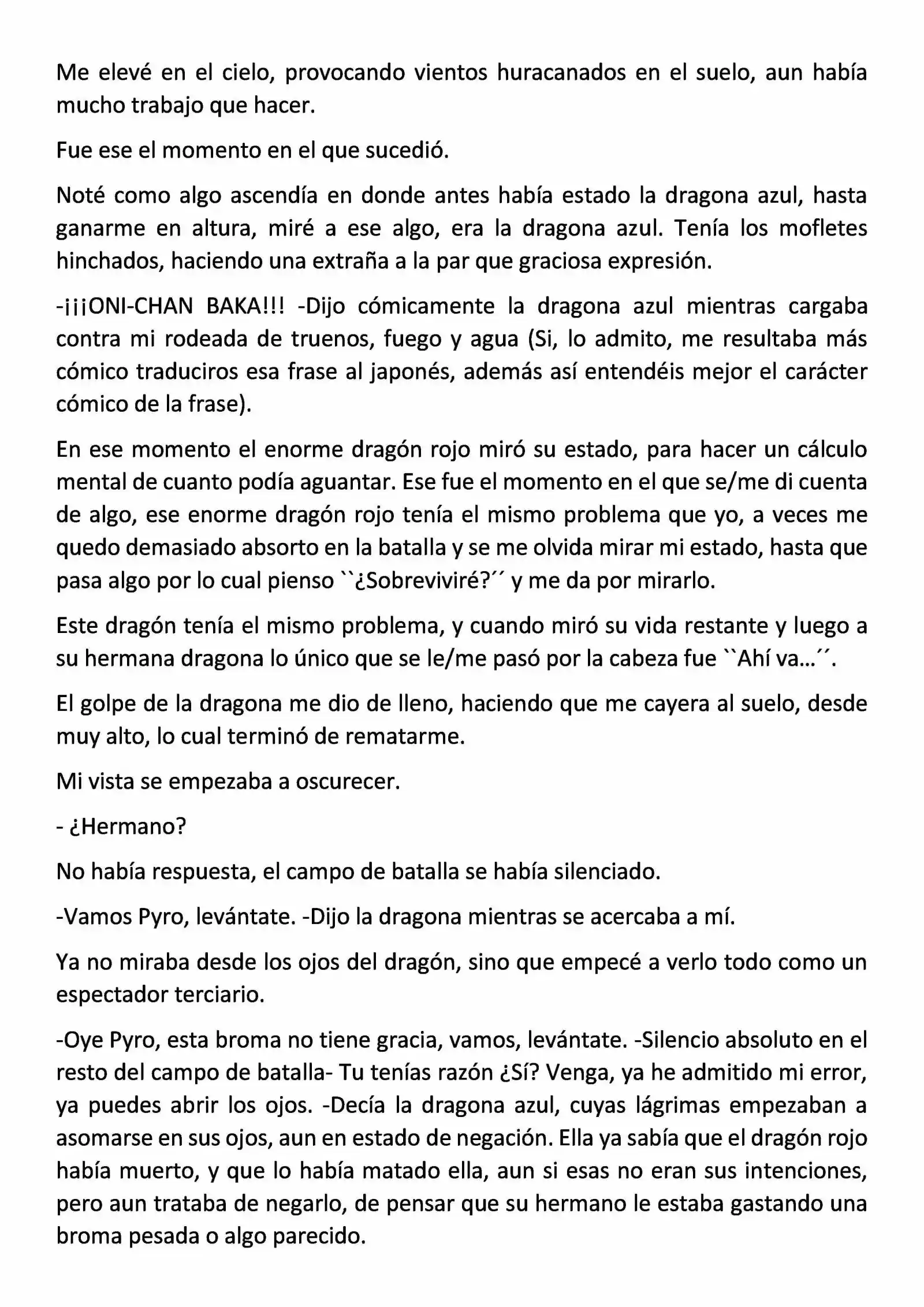 Me elevé en el cielo, provocando vientos huracanados en el suelo, aun había mucho trabajo que hacer.

Fue ese el momento en el que sucedió.

Noté como algo ascendía en donde antes había estado la dragona azul, hasta ganarme en altura, miré a ese algo, era la dragona azul. Tenía los mofletes hinchados, haciendo una extraña a la par que graciosa expresión.

-¡¡¡ONI-CHAN BAKA!!! -Dijo cómicamente la dragona azul mientras cargaba contra mi rodeada de truenos, fuego y agua (Si, lo admito, me resultaba más cómico traduciros esa frase al japonés, además así entendéis mejor el carácter cómico de la frase).

En ese momento el enorme dragón rojo miró su estado, para hacer un cálculo mental de cuanto podía aguantar. Ese fue el momento en el que se/me di cuenta de algo, ese enorme dragón rojo tenía el mismo problema que yo, a veces me quedo demasiado absorto en la batalla y se me olvida mirar mi estado, hasta que pasa algo por lo cual pienso ``¿Sobreviviré?´´ y me da por mirarlo.

Este dragón tenía el mismo problema, y cuando miró su vida restante y luego a su hermana dragona lo único que se le/me pasó por la cabeza fue ``Ahí va…´´.

El golpe de la dragona me dio de lleno, haciendo que me cayera al suelo, desde muy alto, lo cual terminó de rematarme.

Mi vista se empezaba a oscurecer.

- ¿Hermano?

No había respuesta, el campo de batalla se había silenciado.

-Vamos Pyro, levántate. -Dijo la dragona mientras se acercaba a mí.

Ya no miraba desde los ojos del dragón, sino que empecé a verlo todo como un espectador terciario.

-Oye Pyro, esta broma no tiene gracia, vamos, levántate. -Silencio absoluto en el resto del campo de batalla- Tu tenías razón ¿Sí? Venga, ya he admitido mi error, ya puedes abrir los ojos. -Decía la dragona azul, cuyas lágrimas empezaban a asomarse en sus ojos, aun en estado de negación. Ella ya sabía que el dragón rojo había muerto, y que lo había matado ella, aun si esas no eran sus intenciones, pero aun trataba de negarlo, de pensar que su hermano le estaba gastando una broma pesada o algo parecido.